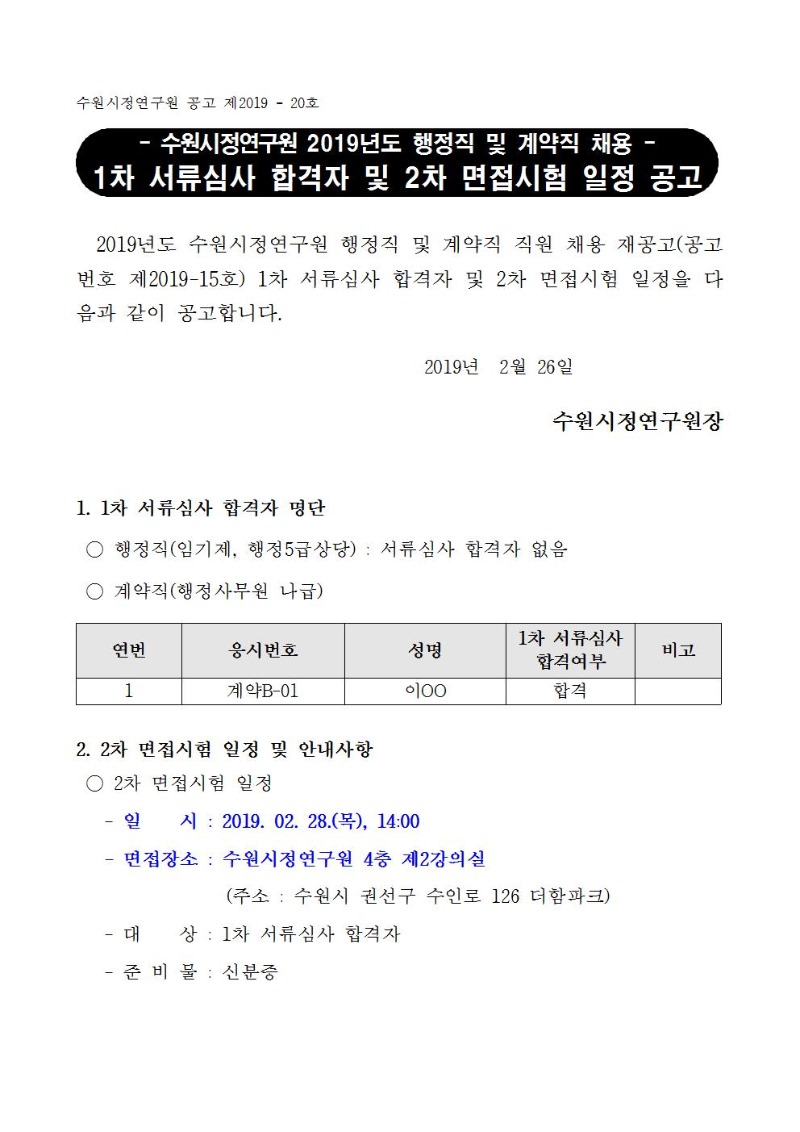 수원시정연구원 공고 제2019 - 20호

- 수원시정연구원 2019년도 행정직 및 계약직 채용 -
1차 서류심사 합격자 및 2차 면접시험 일정 공고

2019년도 수원시정연구원 행정직 및 계약직 직원 채용 재공고(공고번호 제2019-15호) 1차 서류심사 합격자 및 2차 면접시험 일정을 다음과 같이 공고합니다.

2019년 2월 26일

수원시정연구원장

1. 1차 서류심사 합격자 명단

○ 행정직(임기제, 행정5급상당) : 서류심사 합격자 없음

○ 계약직(행정사무원 나급)

| 연번 | 응시번호 | 성명 | 1차 서류심사 합격여부 | 비고 |
|---|---|---|---|---|
| 1 | 계약B-01 | 이OO | 합격 | |

2. 2차 면접시험 일정 및 안내사항

○ 2차 면접시험 일정

- 일 시 : 2019. 02. 28.(목), 14:00

- 면접장소 : 수원시정연구원 4층 제2강의실

(주소 : 수원시 권선구 수인로 126 더함파크)

- 대 상 : 1차 서류심사 합격자

- 준 비 물 : 신분증